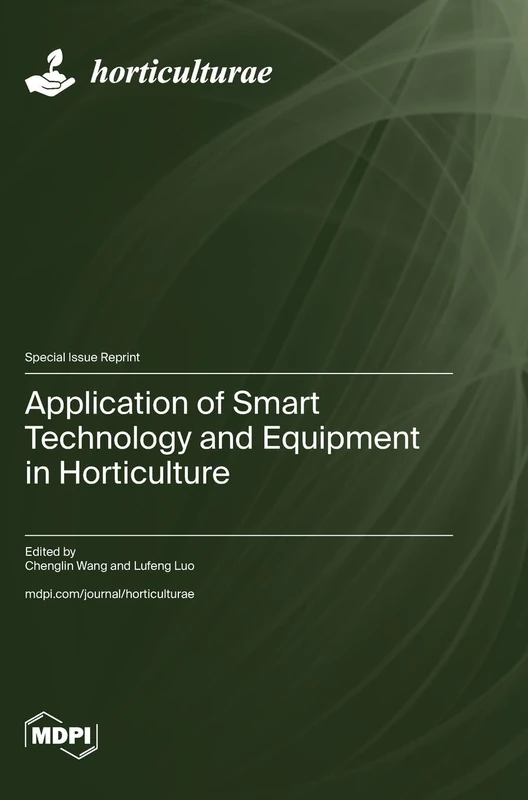 horticulturae

Special Issue Reprint

Application of Smart Technology and Equipment in Horticulture

Edited by
Chenglin Wang and Lufeng Luo

mdpi.com/journal/horticulturae

MDPI